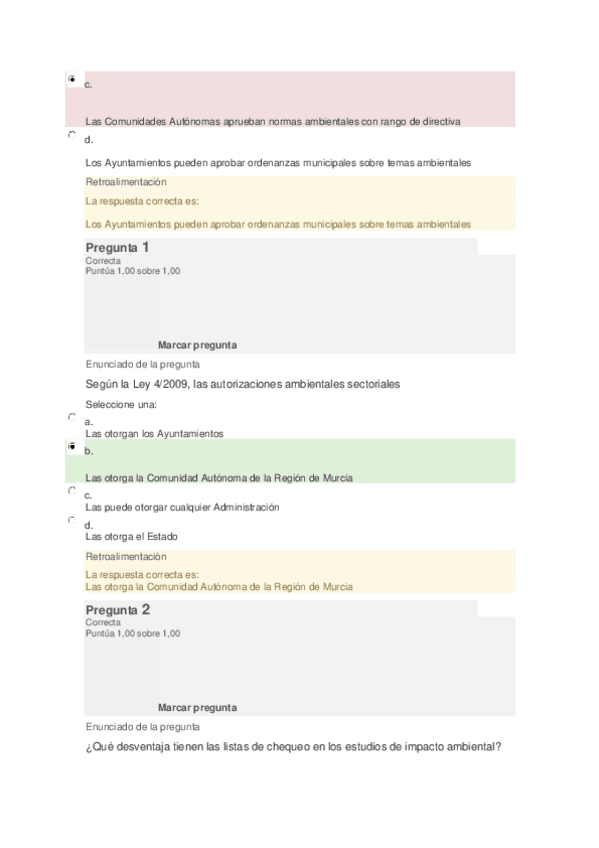 c.

Las Comunidades Autónomas aprueban normas ambientales con rango de directiva

d.

Los Ayuntamientos pueden aprobar ordenanzas municipales sobre temas ambientales

Retroalimentación

La respuesta correcta es:

Los Ayuntamientos pueden aprobar ordenanzas municipales sobre temas ambientales

Pregunta 1
Correcta
Puntúa 1,00 sobre 1,00

Marcar pregunta

Enunciado de la pregunta

Según la Ley 4/2009, las autorizaciones ambientales sectoriales

Seleccione una:

a.
Las otorgan los Ayuntamientos

b.

Las otorga la Comunidad Autónoma de la Región de Murcia

c.
Las puede otorgar cualquier Administración

d.
Las otorga el Estado

Retroalimentación

La respuesta correcta es:
Las otorga la Comunidad Autónoma de la Región de Murcia

Pregunta 2
Correcta
Puntúa 1,00 sobre 1,00

Marcar pregunta

Enunciado de la pregunta

¿Qué desventaja tienen las listas de chequeo en los estudios de impacto ambiental?